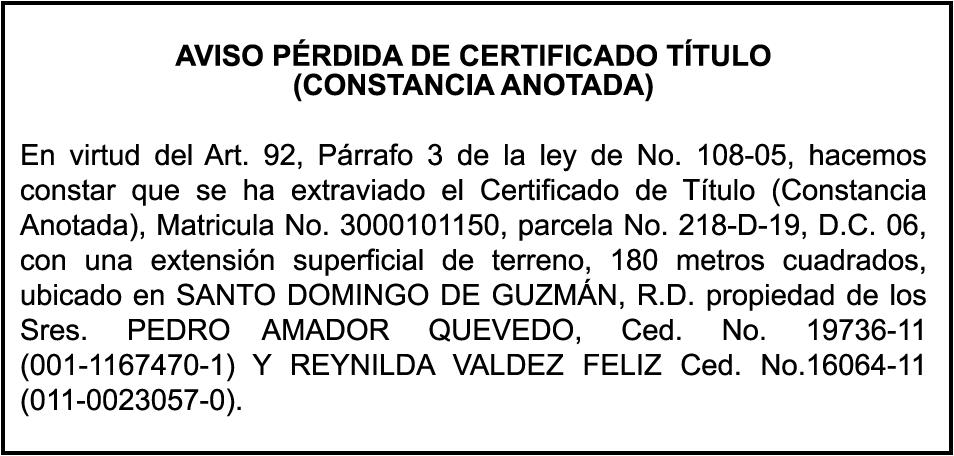 AVISO PÉRDIDA DE CERTIFICADO TÍTULO
(CONSTANCIA ANOTADA)

En virtud del Art. 92, Párrafo 3 de la ley de No. 108-05, hacemos constar que se ha extraviado el Certificado de Título (Constancia Anotada), Matricula No. 3000101150, parcela No. 218-D-19, D.C. 06, con una extensión superficial de terreno, 180 metros cuadrados, ubicado en SANTO DOMINGO DE GUZMÁN, R.D. propiedad de los Sres. PEDRO AMADOR QUEVEDO, Ced. No. 19736-11 (001-1167470-1) Y REYNILDA VALDEZ FELIZ Ced. No.16064-11 (011-0023057-0).